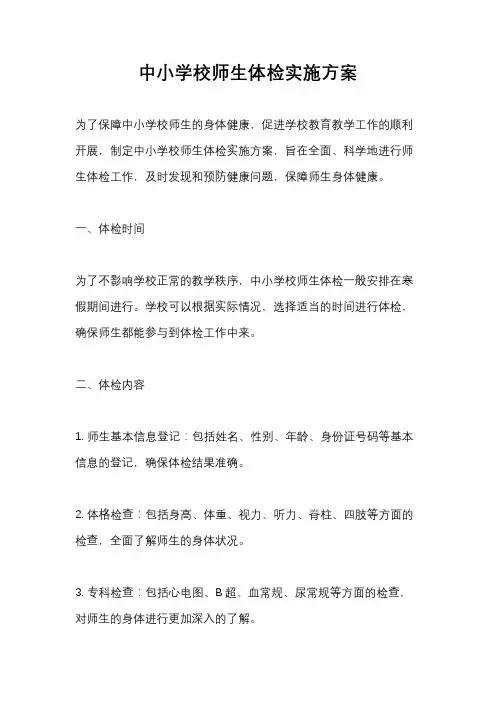 中小学校师生体检实施方案

为了保障中小学校师生的身体健康，促进学校教育教学工作的顺利开展，制定中小学校师生体检实施方案，旨在全面、科学地进行师生体检工作，及时发现和预防健康问题，保障师生身体健康。

一、体检时间

为了不影响学校正常的教学秩序，中小学校师生体检一般安排在寒假期间进行。学校可以根据实际情况，选择适当的时间进行体检，确保师生都能参与到体检工作中来。

二、体检内容

1. 师生基本信息登记：包括姓名、性别、年龄、身份证号码等基本信息的登记，确保体检结果准确。

2. 体格检查：包括身高、体重、视力、听力、脊柱、四肢等方面的检查，全面了解师生的身体状况。

3. 专科检查：包括心电图、B 超、血常规、尿常规等方面的检查，对师生的身体进行更加深入的了解。